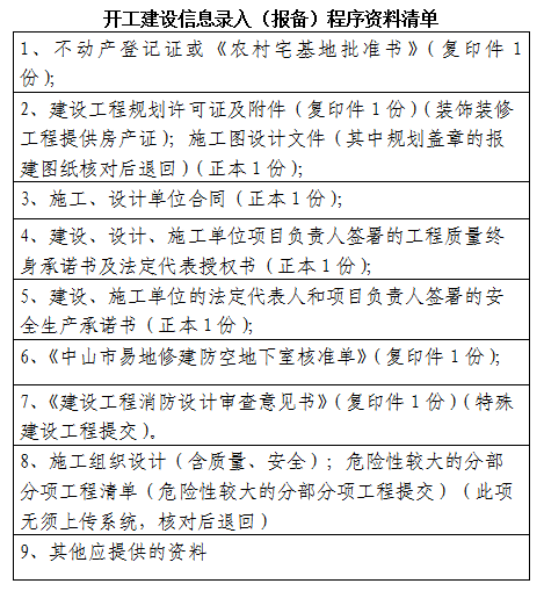 开工建设信息录入（报备）程序资料清单

| 1、不动产登记证或《农村宅基地批准书》（复印件1份）; |
|---|
| 2、建设工程规划许可证及附件（复印件1份）（装饰装修工程提供房产证）；施工图设计文件（其中规划盖章的报建图纸核对后退回）（正本1份）; |
| 3、施工、设计单位合同（正本1份）; |
| 4、建设、设计、施工单位项目负责人签署的工程质量终身承诺书及法定代表授权书（正本1份）; |
| 5、建设、施工单位的法定代表人和项目负责人签署的安全生产承诺书（正本1份）; |
| 6、《中山市易地修建防空地下室核准单》（复印件1份）; |
| 7、《建设工程消防设计审查意见书》（复印件1份）（特殊建设工程提交）。 |
| 8、施工组织设计（含质量、安全）；危险性较大的分部分项工程清单（危险性较大的分部分项工程提交）（此项无须上传系统，核对后退回） |
| 9、其他应提供的资料 |